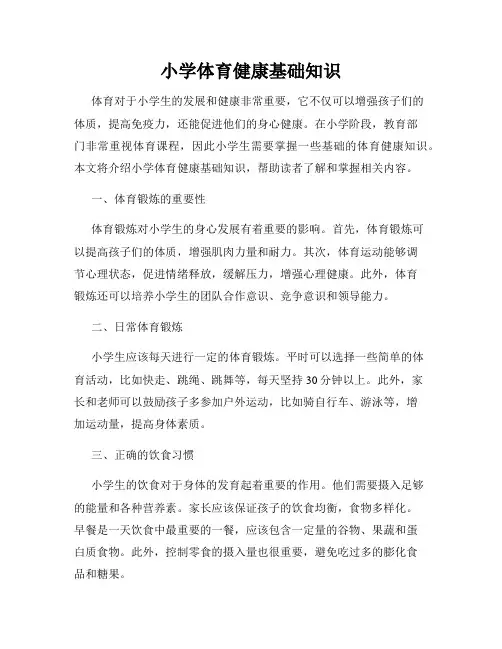 小学体育健康基础知识

体育对于小学生的发展和健康非常重要，它不仅可以增强孩子们的体质，提高免疫力，还能促进他们的身心健康。在小学阶段，教育部门非常重视体育课程，因此小学生需要掌握一些基础的体育健康知识。本文将介绍小学体育健康基础知识，帮助读者了解和掌握相关内容。

一、体育锻炼的重要性

体育锻炼对小学生的身心发展有着重要的影响。首先，体育锻炼可以提高孩子们的体质，增强肌肉力量和耐力。其次，体育运动能够调节心理状态，促进情绪释放，缓解压力，增强心理健康。此外，体育锻炼还可以培养小学生的团队合作意识、竞争意识和领导能力。

二、日常体育锻炼

小学生应该每天进行一定的体育锻炼。平时可以选择一些简单的体育活动，比如快走、跳绳、跳舞等，每天坚持30分钟以上。此外，家长和老师可以鼓励孩子多参加户外运动，比如骑自行车、游泳等，增加运动量，提高身体素质。

三、正确的饮食习惯

小学生的饮食对于身体的发育起着重要的作用。他们需要摄入足够的能量和各种营养素。家长应该保证孩子的饮食均衡，食物多样化。早餐是一天饮食中最重要的一餐，应该包含一定量的谷物、果蔬和蛋白质食物。此外，控制零食的摄入量也很重要，避免吃过多的膨化食品和糖果。